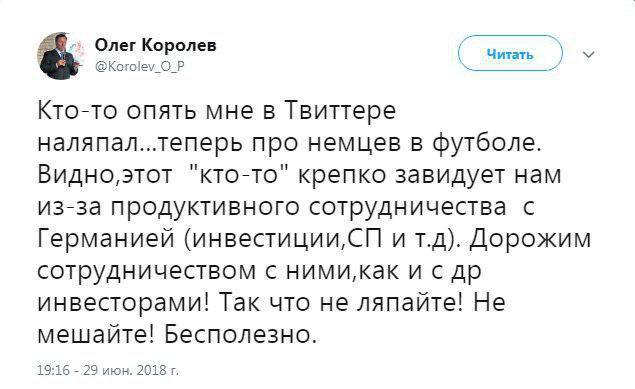 Олег Королев
@Korolev_O_P

Читать

Кто-то опять мне в Твиттере наляпал...теперь про немцев в футболе. Видно,этот "кто-то" крепко завидует нам из-за продуктивного сотрудничества с Германией (инвестиции,СП и т.д). Дорожим сотрудничеством с ними,как и с др инвесторами! Так что не ляпайте! Не мешайте! Бесполезно.

19:16 - 29 июн. 2018 г.